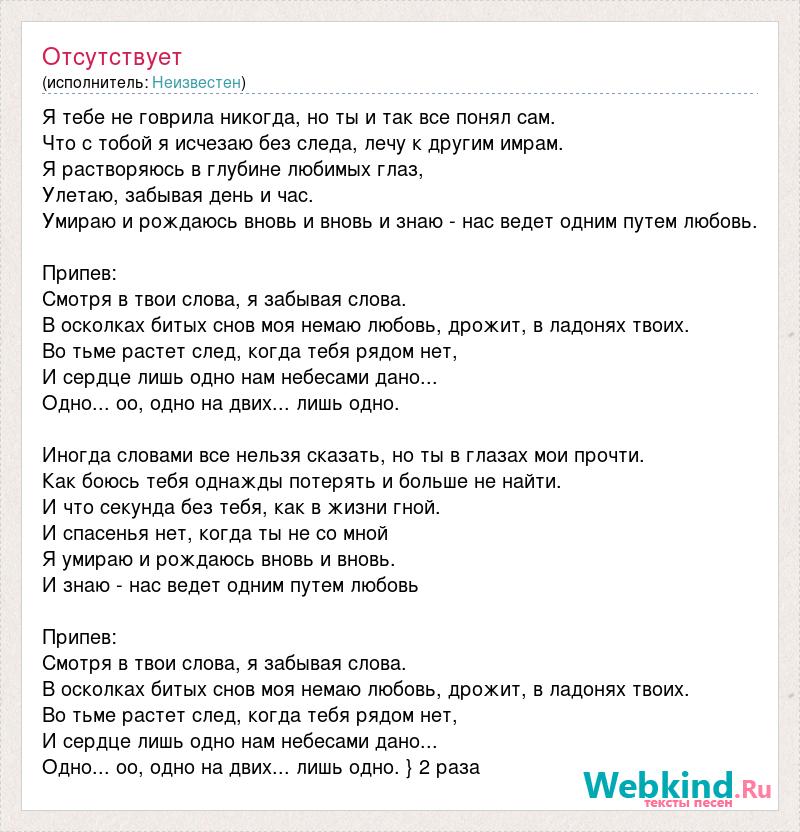 Отсутствует
(исполнитель: Неизвестен)

Я тебе не говрила никогда, но ты и так все понял сам.
Что с тобой я исчезаю без следа, лечу к другим имрам.
Я растворяюсь в глубине любимых глаз,
Улетаю, забывая день и час.
Умираю и рождаюсь вновь и вновь и знаю - нас ведет одним путем любовь.

Припев:
Смотря в твои слова, я забывая слова.
В осколках битых снов моя немаю любовь, дрожит, в ладонях твоих.
Во тьме растет след, когда тебя рядом нет,
И сердце лишь одно нам небесами дано...
Одно... оо, одно на двих... лишь одно.

Иногда словами все нельзя сказать, но ты в глазах мои прочти.
Как боюсь тебя однажды потерять и больше не найти.
И что секунда без тебя, как в жизни гной.
И спасенья нет, когда ты не со мной
Я умираю и рождаюсь вновь и вновь.
И знаю - нас ведет одним путем любовь

Припев:
Смотря в твои слова, я забывая слова.
В осколках битых снов моя немаю любовь, дрожит, в ладонях твоих.
Во тьме растет след, когда тебя рядом нет,
И сердце лишь одно нам небесами дано...
Одно... оо, одно на двих... лишь одно. } 2 раза

Webkind.Ru
тексты песен